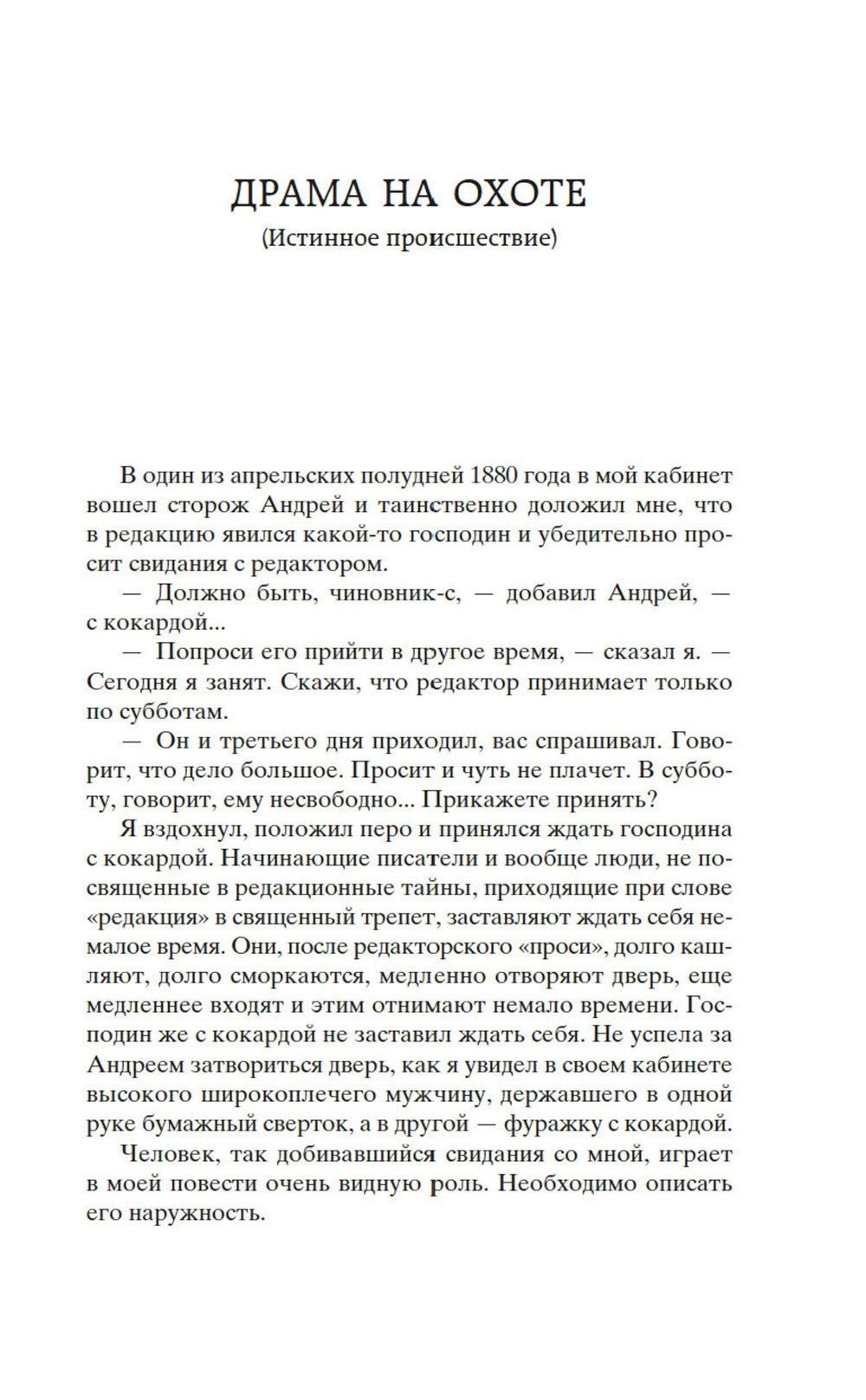 ДРАМА НА ОХОТЕ

(Истинное происшествие)

В один из апрельских полудней 1880 года в мой кабинет вошел сторож Андрей и таинственно доложил мне, что в редакцию явился какой-то господин и убедительно просит свидания с редактором.

— Должно быть, чиновник-с, — добавил Андрей, — с кокардой...

— Попроси его прийти в другое время, — сказал я. — Сегодня я занят. Скажи, что редактор принимает только по субботам.

— Он и третьего дня приходил, вас спрашивал. Говорит, что дело большое. Просит и чуть не плачет. В субботу, говорит, ему несвободно... Прикажете принять?

Я вздохнул, положил перо и принялся ждать господина с кокардой. Начинающие писатели и вообще люди, не посвященные в редакционные тайны, приходящие при слове «редакция» в священный трепет, заставляют ждать себя немалое время. Они, после редакторского «проси», долго кашляют, долго сморкаются, медленно отворяют дверь, еще медленнее входят и этим отнимают немало времени. Господин же с кокардой не заставил ждать себя. Не успела за Андреем затвориться дверь, как я увидел в своем кабинете высокого широкоплечего мужчину, державшего в одной руке бумажный сверток, а в другой — фуражку с кокардой.

Человек, так добивавшийся свидания со мной, играет в моей повести очень видную роль. Необходимо описать его наружность.